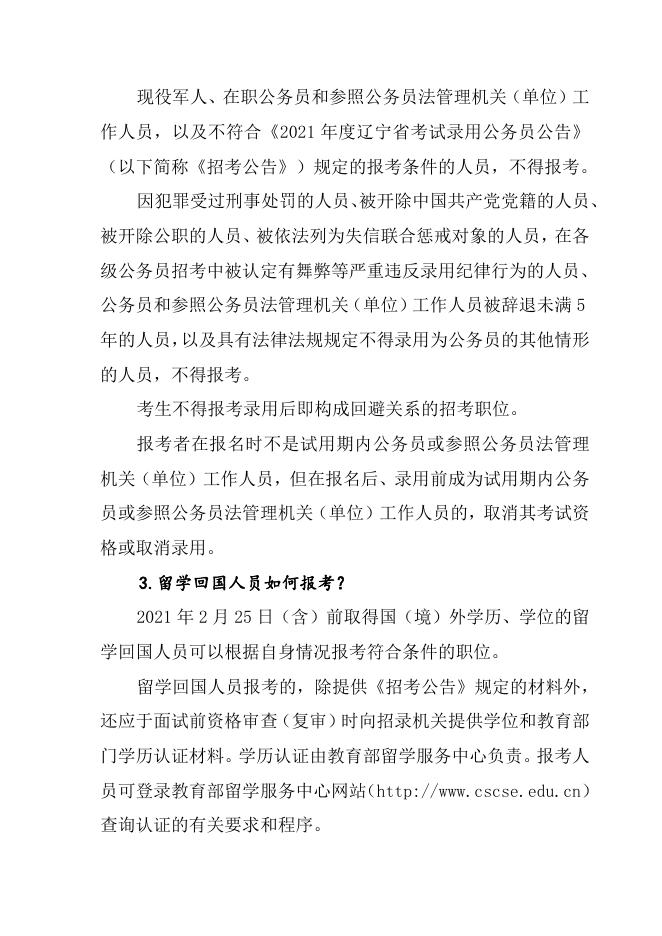 现役军人、在职公务员和参照公务员法管理机关（单位）工作人员，以及不符合《2021年度辽宁省考试录用公务员公告》（以下简称《招考公告》）规定的报考条件的人员，不得报考。

因犯罪受过刑事处罚的人员、被开除中国共产党党籍的人员、被开除公职的人员、被依法列为失信联合惩戒对象的人员，在各级公务员招考中被认定有舞弊等严重违反录用纪律行为的人员、公务员和参照公务员法管理机关（单位）工作人员被辞退未满5年的人员，以及具有法律法规规定不得录用为公务员的其他情形的人员，不得报考。

考生不得报考录用后即构成回避关系的招考职位。

报考者在报名时不是试用期内公务员或参照公务员法管理机关（单位）工作人员，但在报名后、录用前成为试用期内公务员或参照公务员法管理机关（单位）工作人员的，取消其考试资格或取消录用。

3.留学回国人员如何报考？

2021年2月25日（含）前取得国（境）外学历、学位的留学回国人员可以根据自身情况报考符合条件的职位。

留学回国人员报考的，除提供《招考公告》规定的材料外，还应于面试前资格审查（复审）时向招录机关提供学位和教育部门学历认证材料。学历认证由教育部留学服务中心负责。报考人员可登录教育部留学服务中心网站（http://www.cscse.edu.cn）查询认证的有关要求和程序。